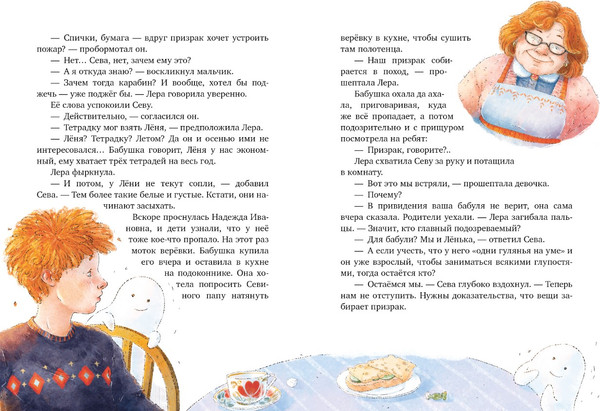 — Спички, бумага — вдруг призрак хочет устроить пожар? — пробормотал он.

— Нет… Сева, нет, зачем ему это?

— А я откуда знаю? — воскликнул мальчик.

— Зачем тогда карабин? И вообще, хотел бы поджечь — уже поджёг бы. — Лера говорила уверенно. Её слова успокоили Севу.

— Действительно, — согласился он.

— Тетрадку мог взять Лёня, — предположила Лера.

— Лёня? Тетрадку? Летом? Да он и осенью ими не интересовался… Бабушка говорит, Лёня у нас экономный, ему хватает трёх тетрадей на весь год.

Лера фыркнула.

— И потом, у Лёни не текут сопли, — добавил Сева. — Тем более такие белые и густые. Кстати, они начинают засыхать.

Вскоре проснулась Надежда Ивановна, и дети узнали, что у неё тоже кое-что пропало. На этот раз моток верёвки. Бабушка купила его вчера и оставила в кухне на подоконнике. Она хотела попросить Севиного папу натянуть верёвку в кухне, чтобы сушить там полотенца.

— Наш призрак собирается в поход, — прошептала Лера.

Бабушка охала да ахала, приговаривая, куда же всё пропадает, а потом подозрительно и с прищуром посмотрела на ребят:

— Призрак, говорите?..

Лера схватила Севу за руку и потащила в комнату.

— Вот это мы встряли, — прошептала девочка.

— Почему?

— В привидения ваша бабуля не верит, она сама вчера сказала. Родители уехали. — Лера загибала пальцы. — Значит, кто главный подозреваемый?

— Для бабули? Мы и Лёнька, — ответил Сева.

— А если учесть, что у него «одни гулянья на уме» и он уже взрослый, чтобы заниматься всякими глупостями, тогда остаётся кто?

— Остаёмся мы. — Сева глубоко вздохнул. — Теперь нам не отступить. Нужны доказательства, что вещи забирает призрак.